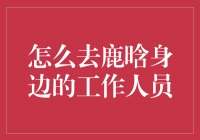 怎么去鹿晗身边的工作人员